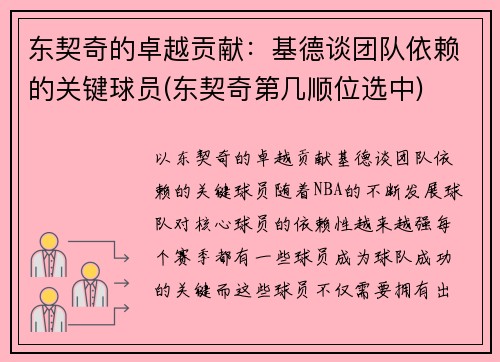 东契奇的卓越贡献：基德谈团队依赖的关键球员(东契奇第几顺位选中)

以东契奇的卓越贡献基德谈团队依赖的关键球员随着NBA的不断发展球队对核心球员的依赖性越来越强每个赛季都有一些球员成为球队成功的关键而这些球员不仅需要拥有出